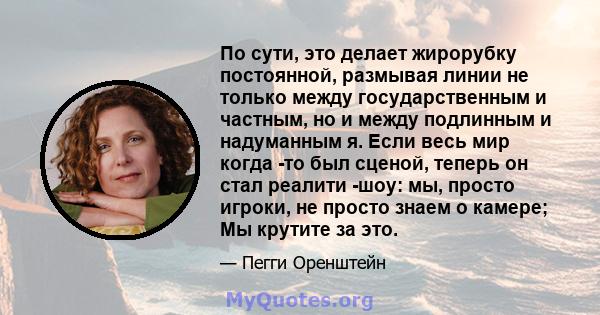 По сути, это делает жирорубку постоянной, размывая линии не только между государственным и частным, но и между подлинным и надуманным я. Если весь мир когда -то был сценой, теперь он стал реалити -шоу: мы, просто игроки, не просто знаем о камере; Мы крутите за это.

— Пегги Оренштейн

MyQuotes.org